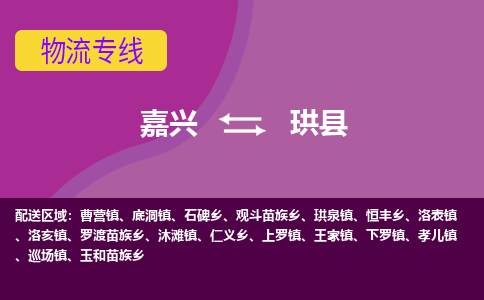 物流专线

嘉兴 珙县

配送区域：曹营镇、底洞镇、石碑乡、观斗苗族乡、珙泉镇、恒丰乡、洛表镇、洛亥镇、罗渡苗族乡、沐滩镇、仁义乡、上罗镇、王家镇、下罗镇、孝儿镇、巡场镇、玉和苗族乡